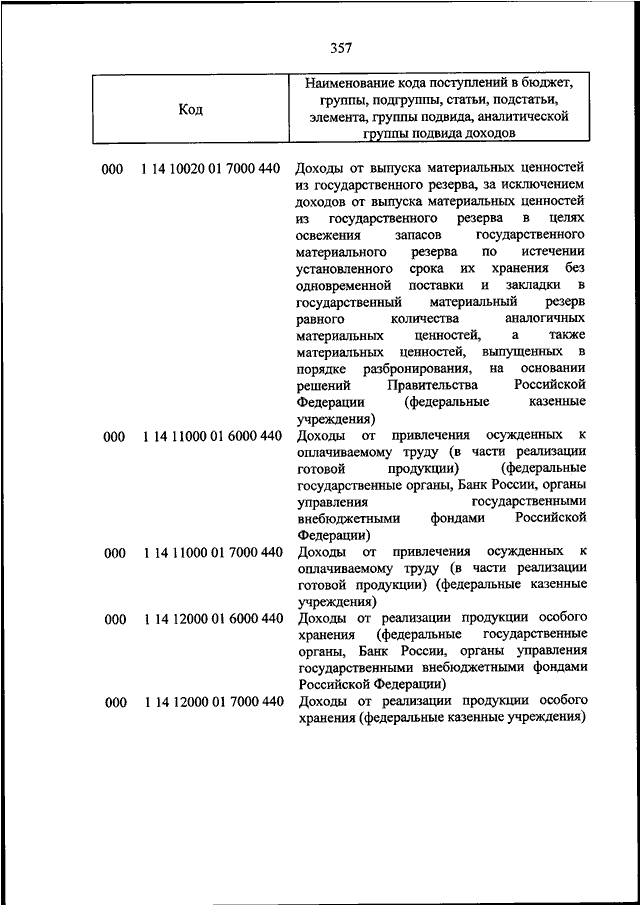 357

| Код | Наименование кода поступлений в бюджет, группы, подгруппы, статьи, подстатьи, элемента, группы подвида, аналитической группы подвида доходов |
|---|---|
| 000 1 14 10020 01 7000 440 | Доходы от выпуска материальных ценностей из государственного резерва, за исключением доходов от выпуска материальных ценностей из государственного резерва в целях освежения запасов государственного материального резерва по истечении установленного срока их хранения без одновременной поставки и закладки в государственный материальный резерв равного количества аналогичных материальных ценностей, а также материальных ценностей, выпущенных в порядке разбронирования, на основании решений Правительства Российской Федерации (федеральные казенные учреждения) |
| 000 1 14 11000 01 6000 440 | Доходы от привлечения осужденных к оплачиваемому труду (в части реализации готовой продукции) (федеральные государственные органы, Банк России, органы управления государственными внебюджетными фондами Российской Федерации) |
| 000 1 14 11000 01 7000 440 | Доходы от привлечения осужденных к оплачиваемому труду (в части реализации готовой продукции) (федеральные казенные учреждения) |
| 000 1 14 12000 01 6000 440 | Доходы от реализации продукции особого хранения (федеральные государственные органы, Банк России, органы управления государственными внебюджетными фондами Российской Федерации) |
| 000 1 14 12000 01 7000 440 | Доходы от реализации продукции особого хранения (федеральные казенные учреждения) |